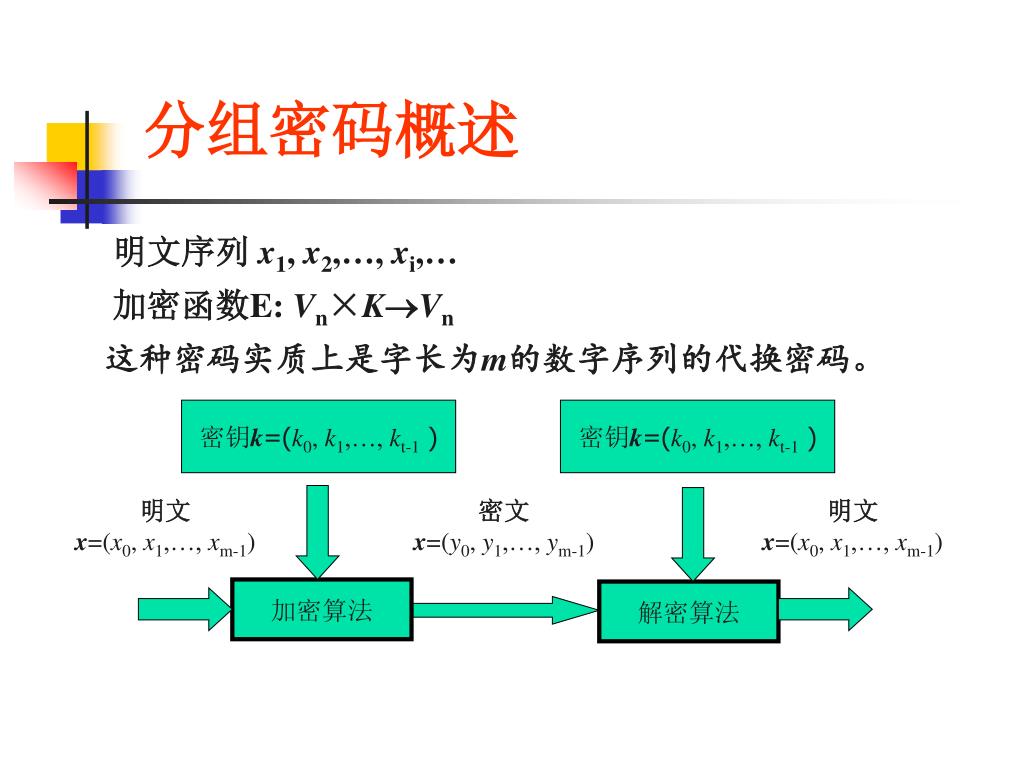 分组密码概述

明文序列 $x_1, x_2, \ldots, x_i, \ldots$

加密函数E: $V_n \times K \rightarrow V_n$

这种密码实质上是字长为$m$的数字序列的代换密码。

密钥$k=(k_0, k_1, \ldots, k_{t-1})$

密钥$k=(k_0, k_1, \ldots, k_{t-1})$

明文
$x=(x_0, x_1, \ldots, x_{m-1})$

密文
$x=(y_0, y_1, \ldots, y_{m-1})$

明文
$x=(x_0, x_1, \ldots, x_{m-1})$

加密算法

解密算法